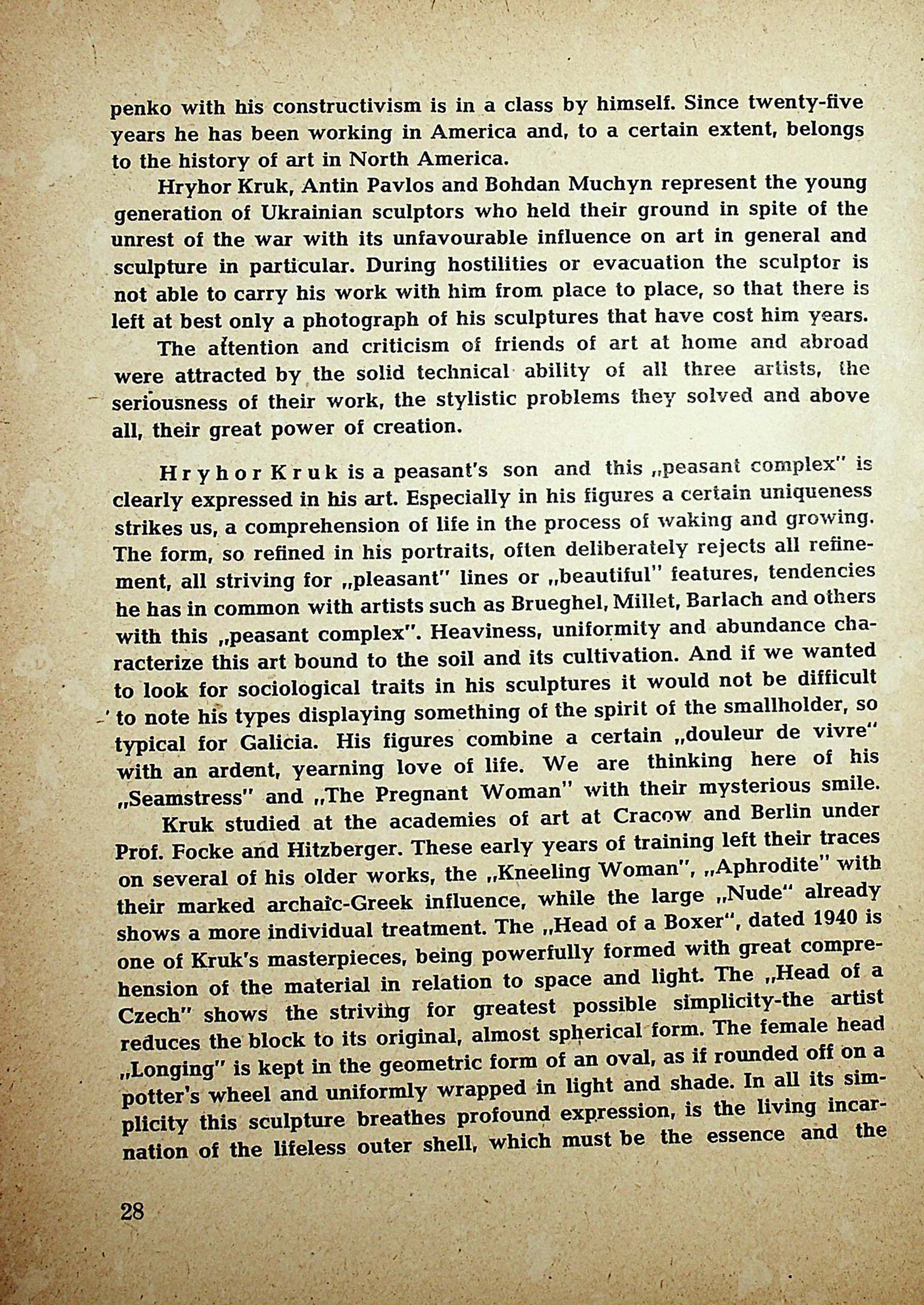 penko with his constructivism is in a class by himself. Since twenty-five years he has been working in America and, to a certain extent, belongs to the history of art in North America.

Hryhor Kruk, Antin Pavlos and Bohdan Muchyn represent the young generation of Ukrainian sculptors who held their ground in spite of the unrest of the war with its unfavourable influence on art in general and sculpture in particular. During hostilities or evacuation the sculptor is not able to carry his work with him from place to place, so that there is left at best only a photograph of his sculptures that have cost him years.

The attention and criticism of friends of art at home and abroad were attracted by the solid technical ability of all three artists, the seriousness of their work, the stylistic problems they solved and above all, their great power of creation.

Hryhor Kruk is a peasant's son and this „peasant complex" is clearly expressed in his art. Especially in his figures a certain uniqueness strikes us, a comprehension of life in the process of waking and growing. The form, so refined in his portraits, often deliberately rejects all refinement, all striving for „pleasant" lines or „beautiful" features, tendencies he has in common with artists such as Brueghel, Millet, Barlach and others with this „peasant complex". Heaviness, uniformity and abundance characterize this art bound to the soil and its cultivation. And if we wanted to look for sociological traits in his sculptures it would not be difficult to note his types displaying something of the spirit of the smallholder, so typical for Galicia. His figures combine a certain „douleur de vivre" with an ardent, yearning love of life. We are thinking here of his „Seamstress" and „The Pregnant Woman" with their mysterious smile.

Kruk studied at the academies of art at Cracow and Berlin under Prof. Focke and Hitzberger. These early years of training left their traces on several of his older works, the „Kneeling Woman", „Aphrodite" with their marked archaic-Greek influence, while the large „Nude" already shows a more individual treatment. The „Head of a Boxer", dated 1940 is one of Kruk's masterpieces, being powerfully formed with great comprehension of the material in relation to space and light. The „Head of a Czech" shows the striving for greatest possible simplicity-the artist reduces the block to its original, almost spherical form. The female head „Longing" is kept in the geometric form of an oval, as if rounded off on a potter's wheel and uniformly wrapped in light and shade. In all its simplicity this sculpture breathes profound expression, is the living incarnation of the lifeless outer shell, which must be the essence and the

28